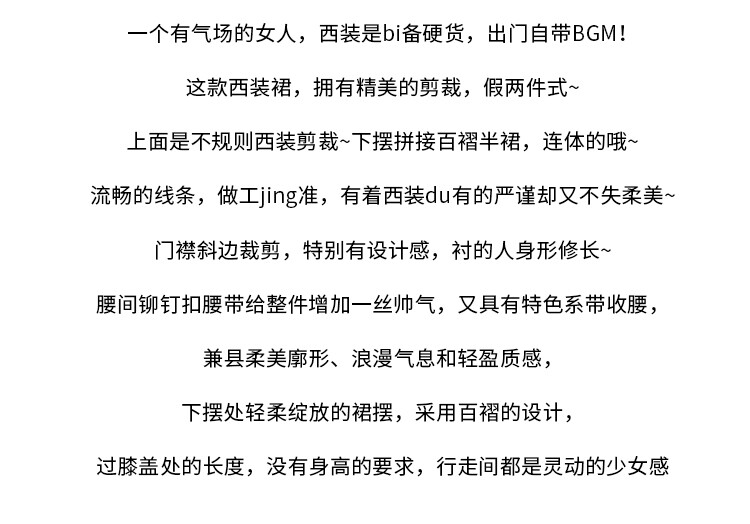 一个有气场的女人，西装是bi备硬货，出门自带BGM！

这款西装裙，拥有精美的剪裁，假两件式~

上面是不规则西装剪裁~下摆拼接百褶半裙，连体的哦~

流畅的线条，做工jing准，有着西装du有的严谨却又不失柔美~

门襟斜边裁剪，特别有设计感，衬的人身形修长~

腰间铆钉扣腰带给整件增加一丝帅气，又具有特色系带收腰，

兼县柔美廓形、浪漫气息和轻盈质感，

下摆处轻柔绽放的裙摆，采用百褶的设计，

过膝盖处的长度，没有身高的要求，行走间都是灵动的少女感